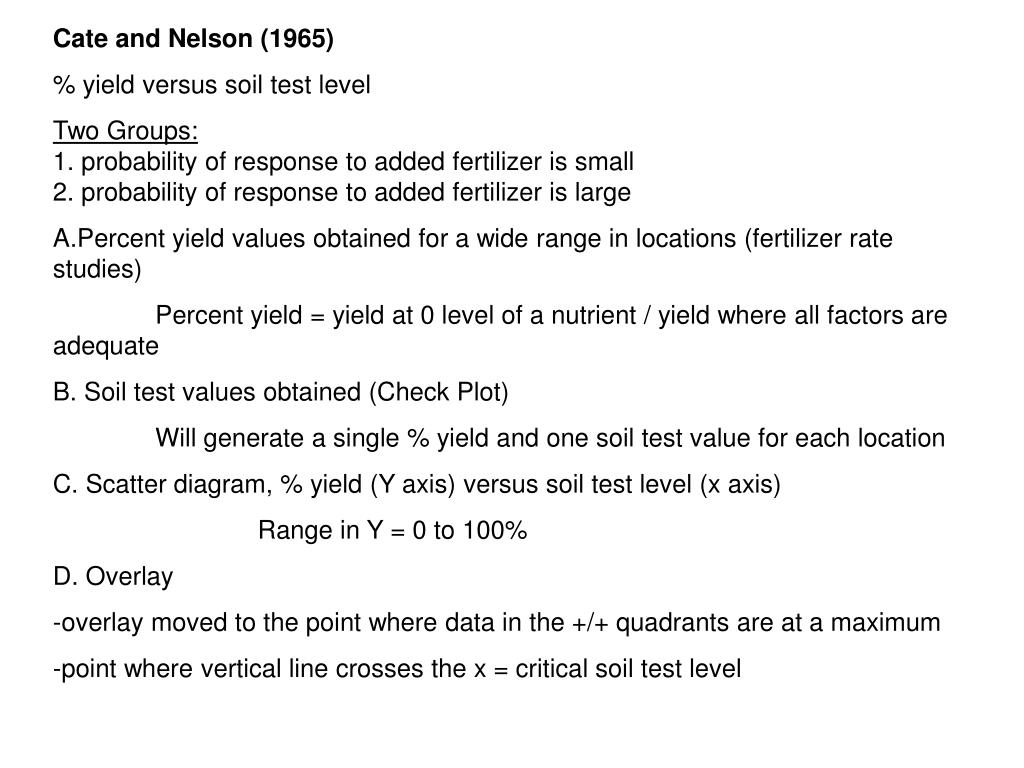 Cate and Nelson (1965)

% yield versus soil test level

Two Groups:
1. probability of response to added fertilizer is small
2. probability of response to added fertilizer is large

A.Percent yield values obtained for a wide range in locations (fertilizer rate studies)

Percent yield = yield at 0 level of a nutrient / yield where all factors are adequate

B. Soil test values obtained (Check Plot)

Will generate a single % yield and one soil test value for each location

C. Scatter diagram, % yield (Y axis) versus soil test level (x axis)

Range in Y = 0 to 100%

D. Overlay

-overlay moved to the point where data in the +/+ quadrants are at a maximum

-point where vertical line crosses the x = critical soil test level